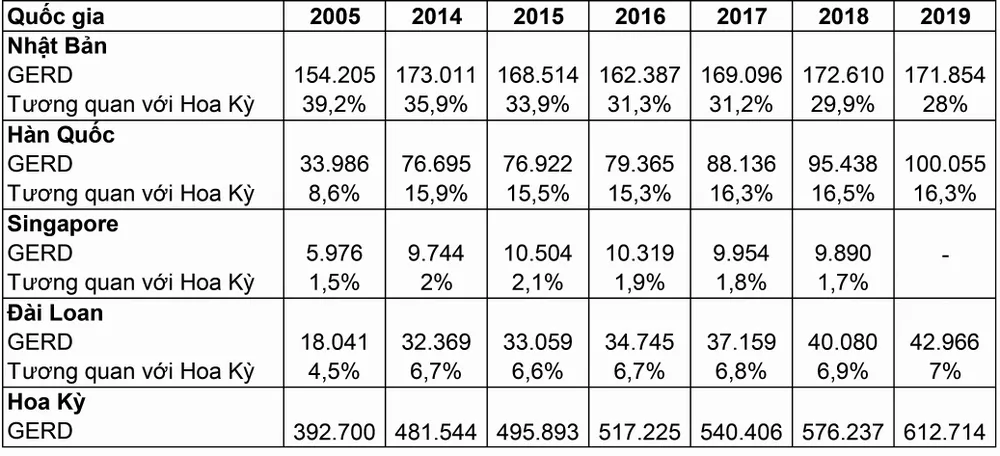 | Quốc gia | 2005 | 2014 | 2015 | 2016 | 2017 | 2018 | 2019 |
|---|---|---|---|---|---|---|---|
| **Nhật Bản** | | | | | | | |
| GERD | 154.205 | 173.011 | 168.514 | 162.387 | 169.096 | 172.610 | 171.854 |
| Tương quan với Hoa Kỳ | 39,2% | 35,9% | 33,9% | 31,3% | 31,2% | 29,9% | 28% |
| **Hàn Quốc** | | | | | | | |
| GERD | 33.986 | 76.695 | 76.922 | 79.365 | 88.136 | 95.438 | 100.055 |
| Tương quan với Hoa Kỳ | 8,6% | 15,9% | 15,5% | 15,3% | 16,3% | 16,5% | 16,3% |
| **Singapore** | | | | | | | |
| GERD | 5.976 | 9.744 | 10.504 | 10.319 | 9.954 | 9.890 | - |
| Tương quan với Hoa Kỳ | 1,5% | 2% | 2,1% | 1,9% | 1,8% | 1,7% | |
| **Đài Loan** | | | | | | | |
| GERD | 18.041 | 32.369 | 33.059 | 34.745 | 37.159 | 40.080 | 42.966 |
| Tương quan với Hoa Kỳ | 4,5% | 6,7% | 6,6% | 6,7% | 6,8% | 6,9% | 7% |
| **Hoa Kỳ** | | | | | | | |
| GERD | 392.700 | 481.544 | 495.893 | 517.225 | 540.406 | 576.237 | 612.714 |